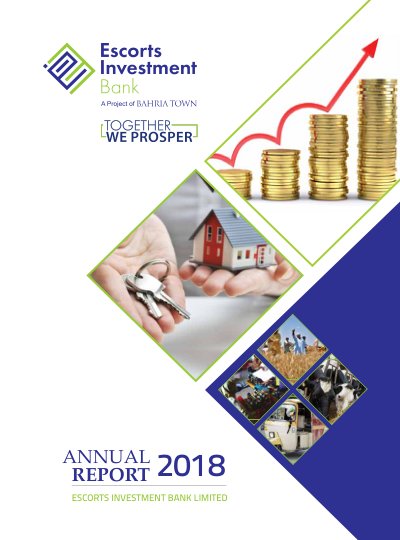 Escorts Investment Bank

A Project of BAHRIA TOWN

TOGETHER
WE PROSPER

ANNUAL REPORT 2018

ESCORTS INVESTMENT BANK LIMITED